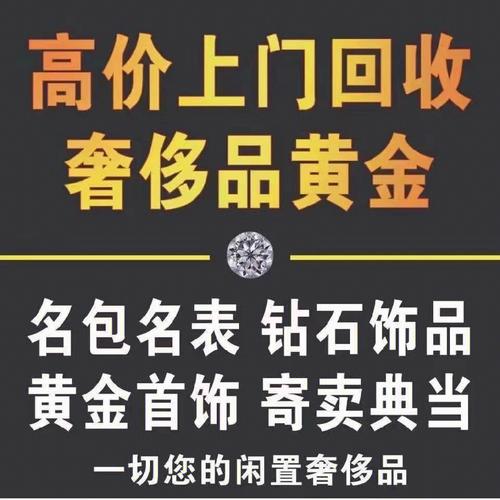 高价上门回收
奢侈品黄金

名包名表 钻石饰品
黄金首饰 寄卖典当
一切您的闲置奢侈品